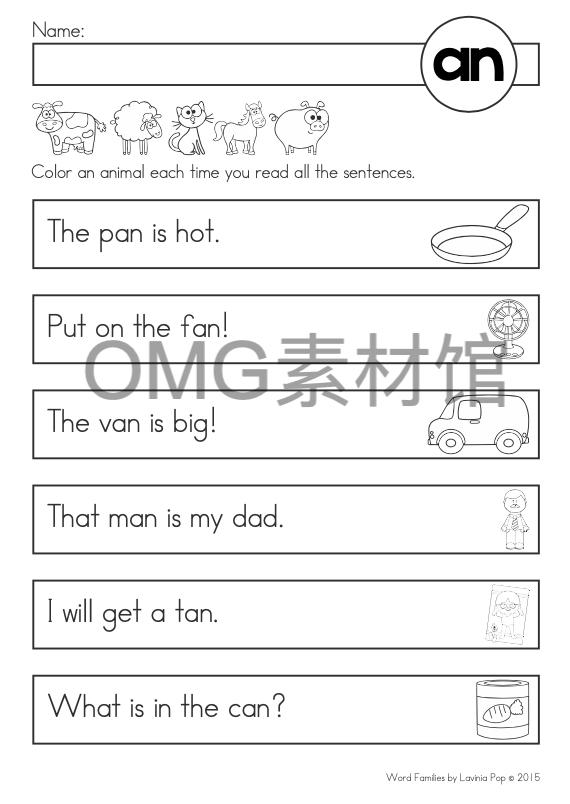 Name:

an

Color an animal each time you read all the sentences.

The pan is hot.

Put on the fan!

OMG素材馆

The van is big!

That man is my dad.

I will get a tan.

What is in the can?

Word Families by Lavinia Pop © 2015